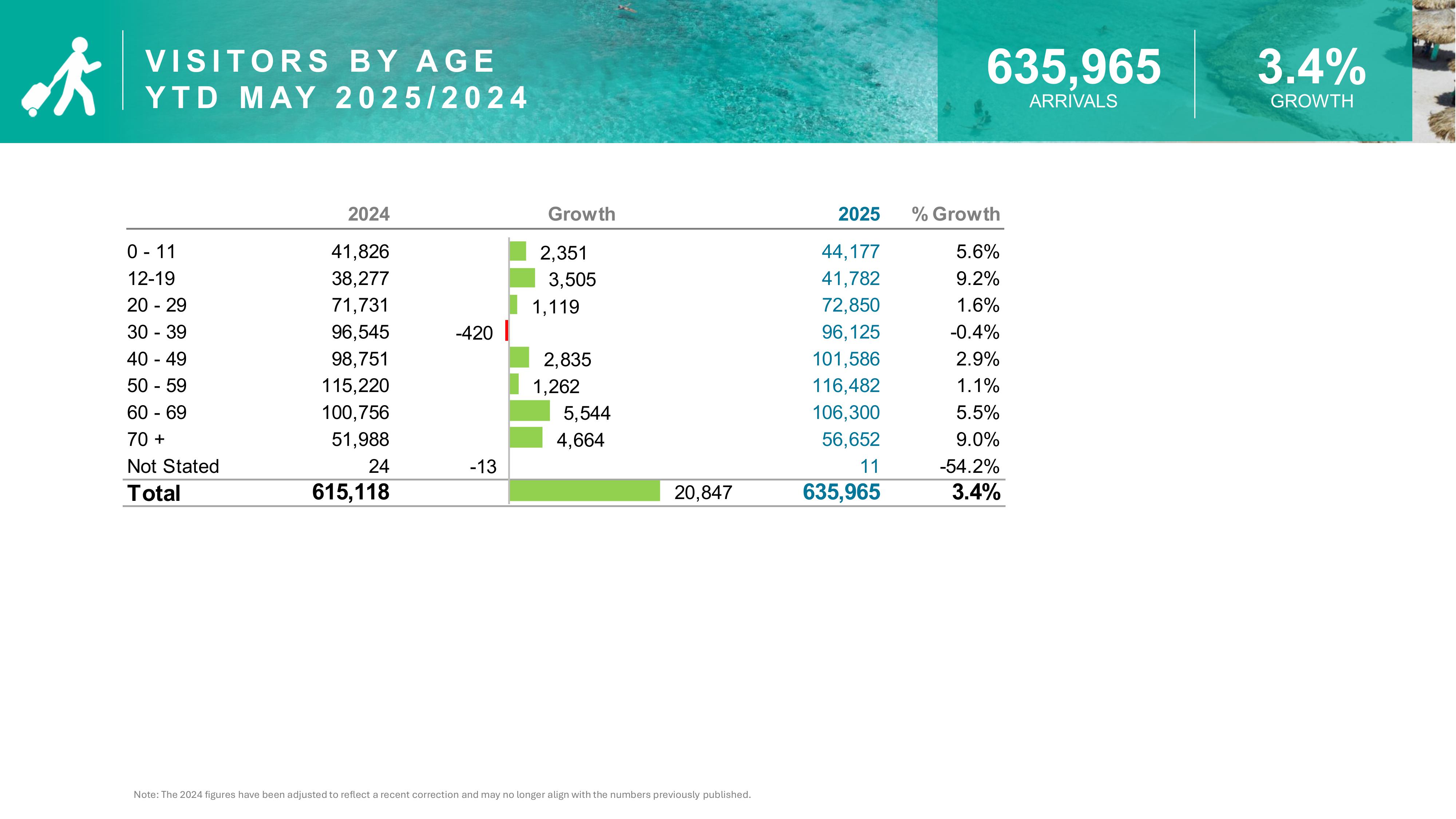 VISITORS BY AGE
YTD MAY 2025/2024

635,965
ARRIVALS

3.4%
GROWTH

|  | 2024 | Growth | 2025 | % Growth |
|---|---|---|---|---|
| 0 - 11 | 41,826 | 2,351 | 44,177 | 5.6% |
| 12-19 | 38,277 | 3,505 | 41,782 | 9.2% |
| 20 - 29 | 71,731 | 1,119 | 72,850 | 1.6% |
| 30 - 39 | 96,545 | -420 | 96,125 | -0.4% |
| 40 - 49 | 98,751 | 2,835 | 101,586 | 2.9% |
| 50 - 59 | 115,220 | 1,262 | 116,482 | 1.1% |
| 60 - 69 | 100,756 | 5,544 | 106,300 | 5.5% |
| 70 + | 51,988 | 4,664 | 56,652 | 9.0% |
| Not Stated | 24 | -13 | 11 | -54.2% |
| Total | 615,118 | 20,847 | 635,965 | 3.4% |

Note: The 2024 figures have been adjusted to reflect a recent correction and may no longer align with the numbers previously published.